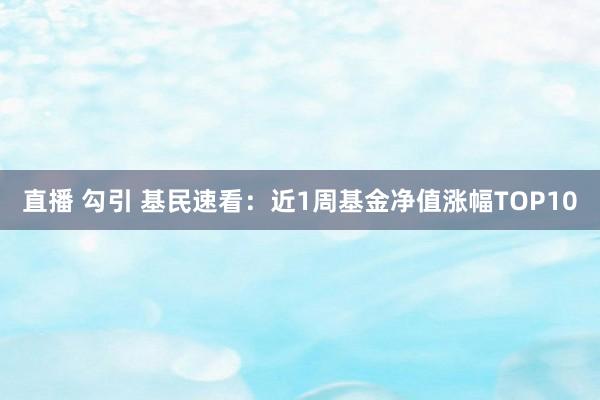 直播 勾引 基民速看：近1周基金净值涨幅TOP10